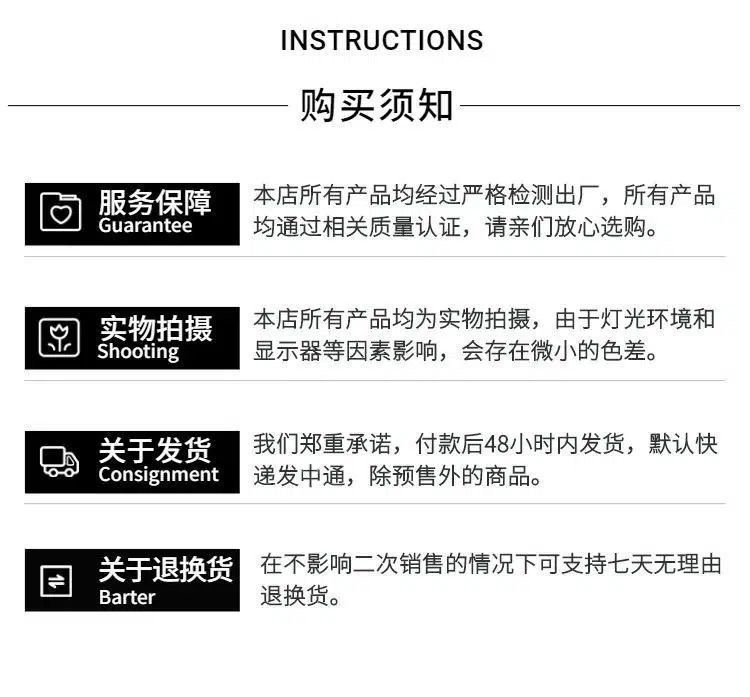 INSTRUCTIONS

购买须知

服务保障
Guarantee

本店所有产品均经过严格检测出厂，所有产品均通过相关质量认证，请亲们放心选购。

实物拍摄
Shooting

本店所有产品均为实物拍摄，由于灯光环境和显示器等因素影响，会存在微小的色差。

关于发货
Consignment

我们郑重承诺，付款后48小时内发货，默认快递发中通，除预售外的商品。

关于退换货
Barter

在不影响二次销售的情况下可支持七天无理由退换货。